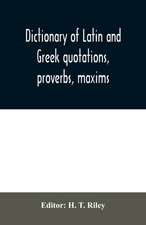 Dictionary of Latin and Greek quotations, proverbs, maxims

Editor: H. T. Riley